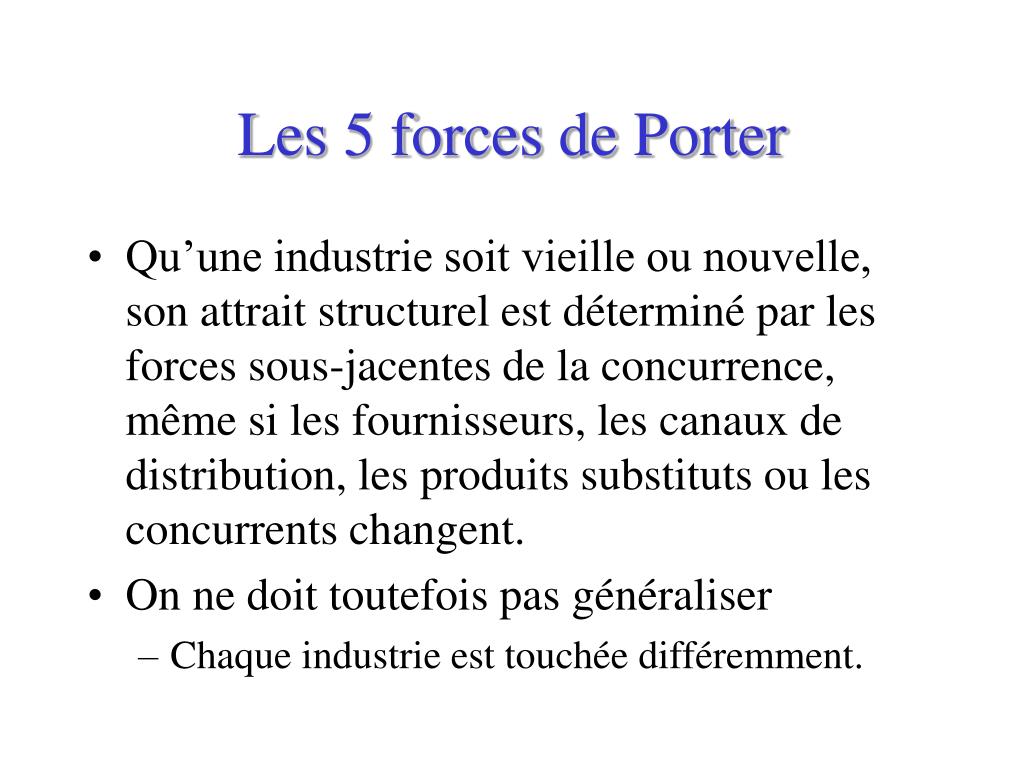 Les 5 forces de Porter

• Qu’une industrie soit vieille ou nouvelle, son attrait structurel est déterminé par les forces sous-jacentes de la concurrence, même si les fournisseurs, les canaux de distribution, les produits substituts ou les concurrents changent.

• On ne doit toutefois pas généraliser

– Chaque industrie est touchée différemment.